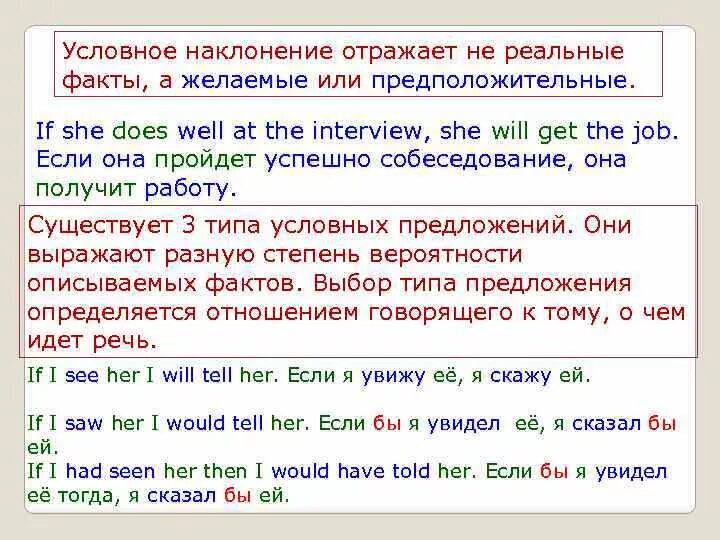 Условное наклонение отражает не реальные факты, а желаемые или предположительные.

If she does well at the interview, she will get the job. Если она пройдет успешно собеседование, она получит работу.

Существует 3 типа условных предложений. Они выражают разную степень вероятности описываемых фактов. Выбор типа предложения определяется отношением говорящего к тому, о чем идет речь.

If I see her I will tell her. Если я увижу её, я скажу ей.

If I saw her I would tell her. Если бы я увидел её, я сказал бы ей.

If I had seen her then I would have told her. Если бы я увидел её тогда, я сказал бы ей.